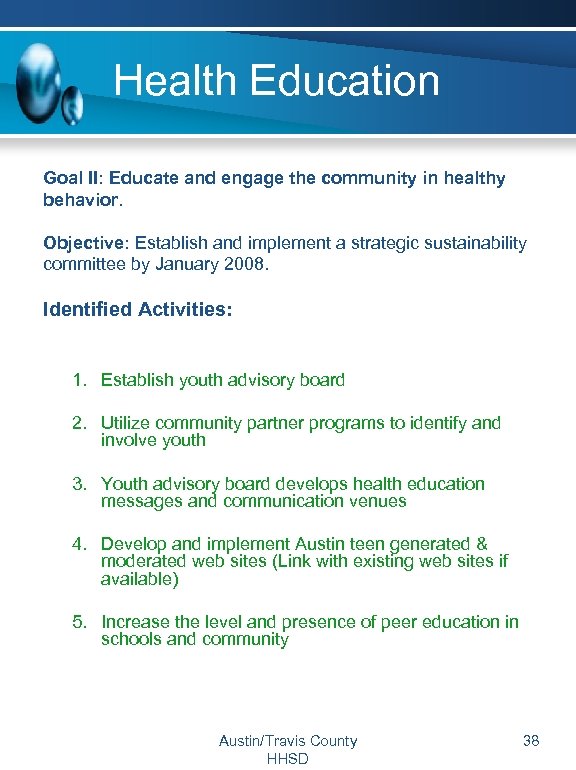 Health Education

Goal II: Educate and engage the community in healthy behavior.

Objective: Establish and implement a strategic sustainability committee by January 2008.

Identified Activities:

1. Establish youth advisory board
2. Utilize community partner programs to identify and involve youth
3. Youth advisory board develops health education messages and communication venues
4. Develop and implement Austin teen generated & moderated web sites (Link with existing web sites if available)
5. Increase the level and presence of peer education in schools and community

Austin/Travis County HHSD

38